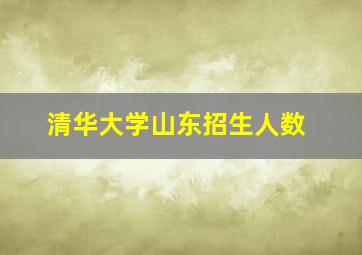 清华大学山东招生人数